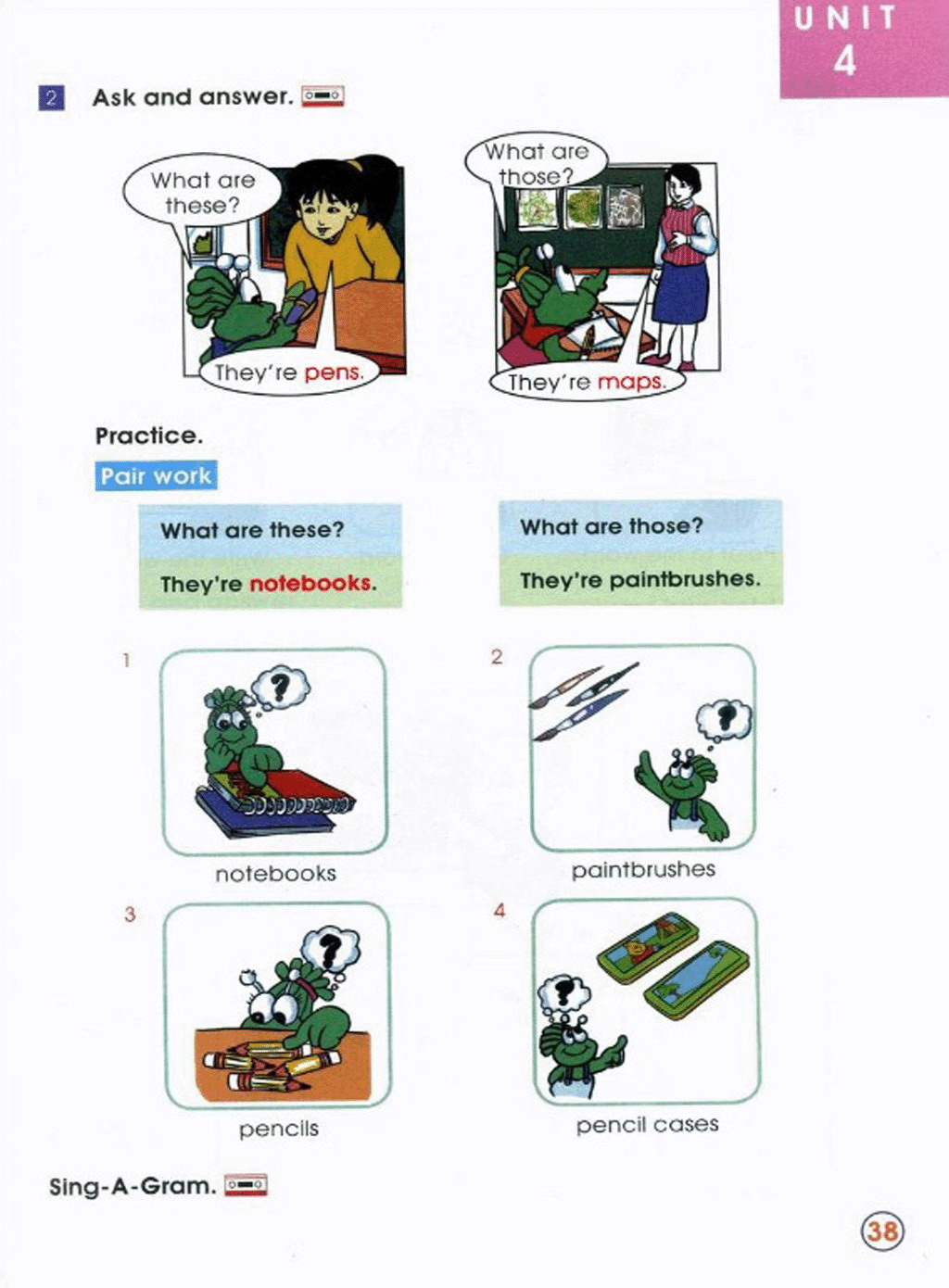 UNIT
4

2 Ask and answer.

What are these?

They're pens.

What are those?

They're maps.

Practice.

Pair work

What are these?

They're notebooks.

What are those?

They're paintbrushes.

1

notebooks

2

paintbrushes

3

pencils

4

pencil cases

Sing-A-Gram.

38